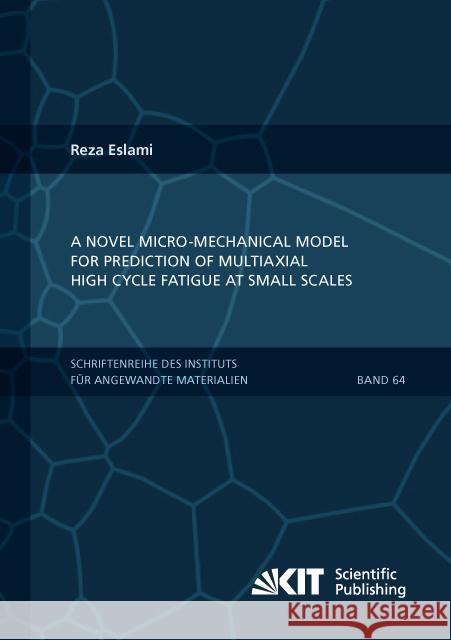 Reza Eslami

A NOVEL MICRO-MECHANICAL MODEL FOR PREDICTION OF MULTIAXIAL HIGH CYCLE FATIGUE AT SMALL SCALES

SCHRIFTENREIHE DES INSTITUTS FÜR ANGEWANDTE MATERIALIEN

BAND 64

KIT Scientific Publishing